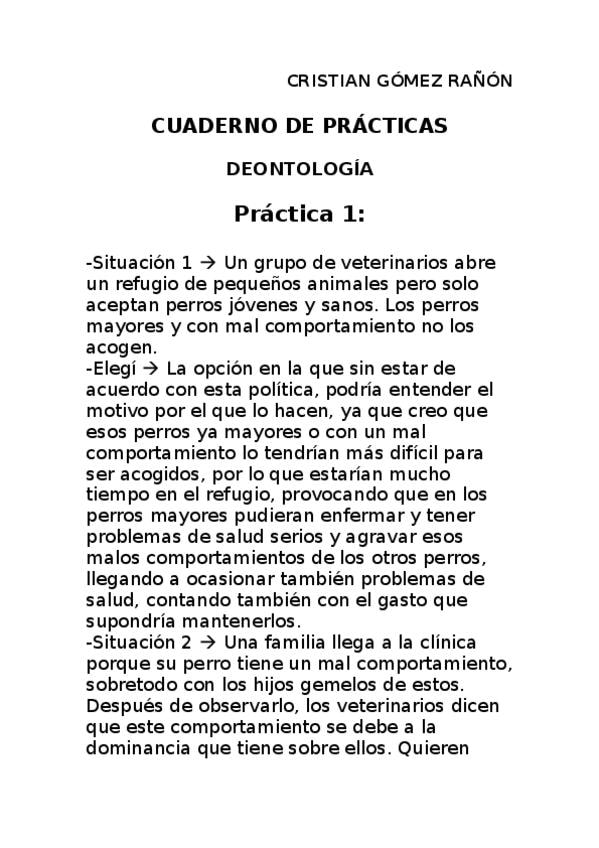 CRISTIAN GÓMEZ RAÑÓN

CUADERNO DE PRÁCTICAS

DEONTOLOGÍA

Práctica 1:

-Situación 1 → Un grupo de veterinarios abre un refugio de pequeños animales pero solo aceptan perros jóvenes y sanos. Los perros mayores y con mal comportamiento no los acogen.
-Elegí → La opción en la que sin estar de acuerdo con esta política, podría entender el motivo por el que lo hacen, ya que creo que esos perros ya mayores o con un mal comportamiento lo tendrían más difícil para ser acogidos, por lo que estarían mucho tiempo en el refugio, provocando que en los perros mayores pudieran enfermar y tener problemas de salud serios y agravar esos malos comportamientos de los otros perros, llegando a ocasionar también problemas de salud, contando también con el gasto que supondría mantenerlos.
-Situación 2 → Una familia llega a la clínica porque su perro tiene un mal comportamiento, sobretodo con los hijos gemelos de estos. Después de observarlo, los veterinarios dicen que este comportamiento se debe a la dominancia que tiene sobre ellos. Quieren